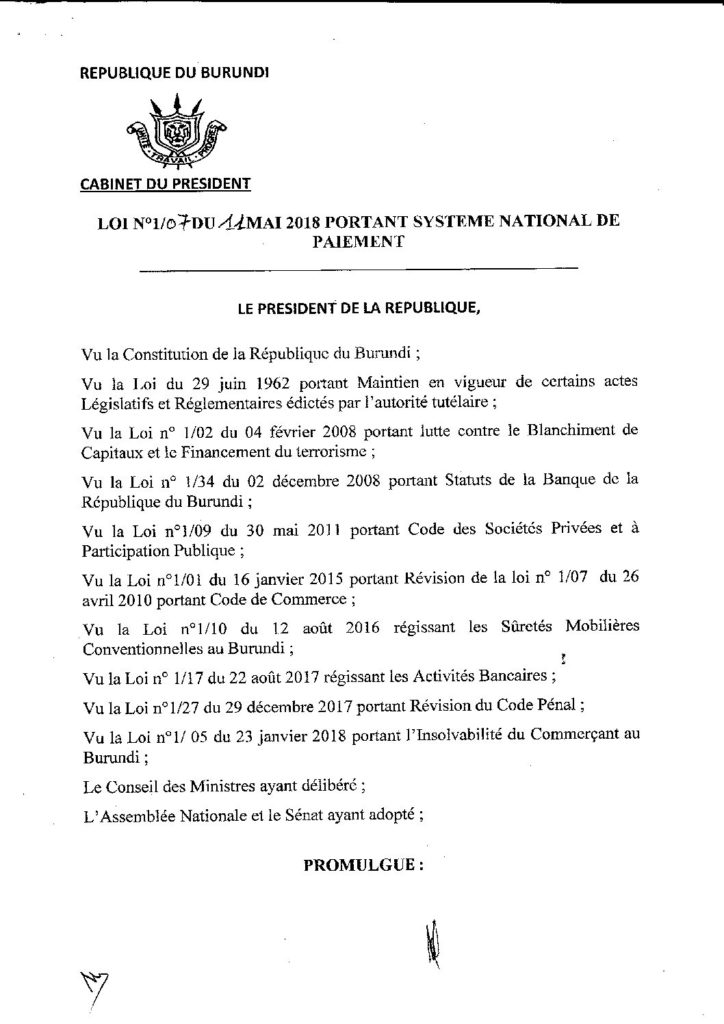 REPUBLIQUE DU BURUNDI

UNITE TRAVAIL PROGRES

CABINET DU PRESIDENT

LOI N°1/07 DU 11 MAI 2018 PORTANT SYSTEME NATIONAL DE PAIEMENT

LE PRESIDENT DE LA REPUBLIQUE,

Vu la Constitution de la République du Burundi ;

Vu la Loi du 29 juin 1962 portant Maintien en vigueur de certains actes Législatifs et Réglementaires édictés par l'autorité tutélaire ;

Vu la Loi n° 1/02 du 04 février 2008 portant lutte contre le Blanchiment de Capitaux et le Financement du terrorisme ;

Vu la Loi n° 1/34 du 02 décembre 2008 portant Statuts de la Banque de la République du Burundi ;

Vu la Loi n°1/09 du 30 mai 2011 portant Code des Sociétés Privées et à Participation Publique ;

Vu la Loi n°1/01 du 16 janvier 2015 portant Révision de la loi n° 1/07 du 26 avril 2010 portant Code de Commerce ;

Vu la Loi n°1/10 du 12 août 2016 régissant les Sûretés Mobilières Conventionnelles au Burundi ;

Vu la Loi n° 1/17 du 22 août 2017 régissant les Activités Bancaires ;

Vu la Loi n°1/27 du 29 décembre 2017 portant Révision du Code Pénal ;

Vu la Loi n°1/ 05 du 23 janvier 2018 portant l'Insolvabilité du Commerçant au Burundi ;

Le Conseil des Ministres ayant délibéré ;

L'Assemblée Nationale et le Sénat ayant adopté ;

PROMULGUE :